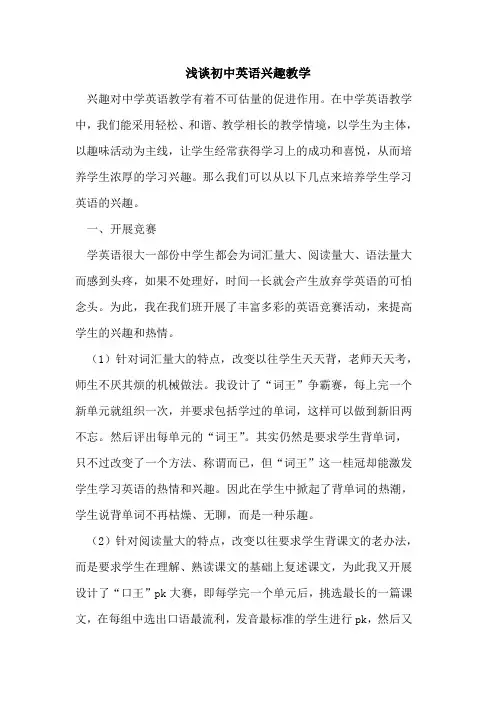 浅谈初中英语兴趣教学

兴趣对中学英语教学有着不可估量的促进作用。在中学英语教学中，我们能采用轻松、和谐、教学相长的教学情境，以学生为主体，以趣味活动为主线，让学生经常获得学习上的成功和喜悦，从而培养学生浓厚的学习兴趣。那么我们可以从以下几点来培养学生学习英语的兴趣。

一、开展竞赛

学英语很大一部份中学生都会为词汇量大、阅读量大、语法量大而感到头疼，如果不处理好，时间一长就会产生放弃学英语的可怕念头。为此，我在我们班开展了丰富多彩的英语竞赛活动，来提高学生的兴趣和热情。

（1）针对词汇量大的特点，改变以往学生天天背，老师天天考，师生不厌其烦的机械做法。我设计了“词王”争霸赛，每上完一个新单元就组织一次，并要求包括学过的单词，这样可以做到新旧两不忘。然后评出每单元的“词王”。其实仍然是要求学生背单词，只不过改变了一个方法、称谓而已，但“词王”这一桂冠却能激发学生学习英语的热情和兴趣。因此在学生中掀起了背单词的热潮，学生说背单词不再枯燥、无聊，而是一种乐趣。

（2）针对阅读量大的特点，改变以往要求学生背课文的老办法，而是要求学生在理解、熟读课文的基础上复述课文，为此我又开展设计了“口王”pk 大赛，即每学完一个单元后，挑选最长的一篇课文，在每组中选出口语最流利，发音最标准的学生进行 pk，然后又